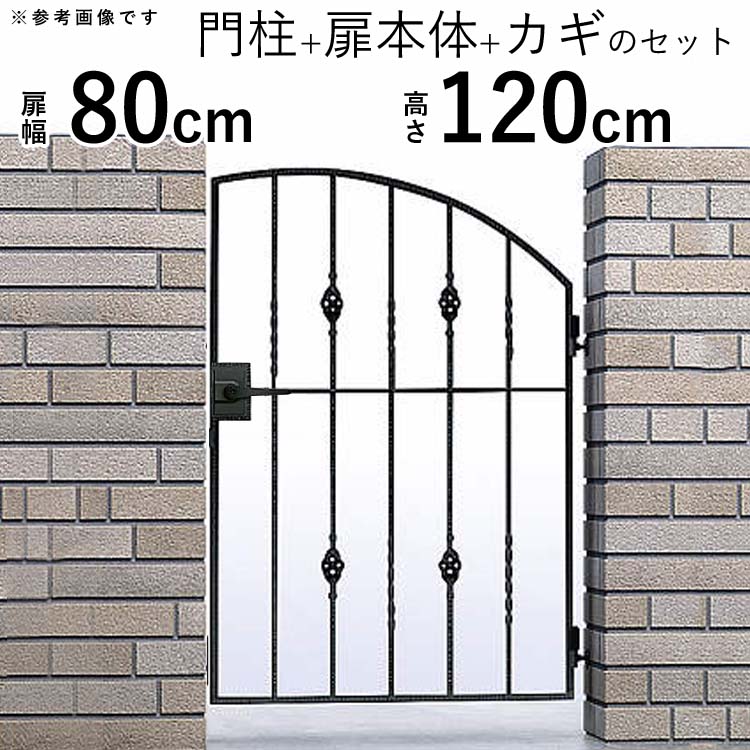 ※参考画像です

門柱+扉本体+カギのセット

扉幅 80cm

高さ 120cm